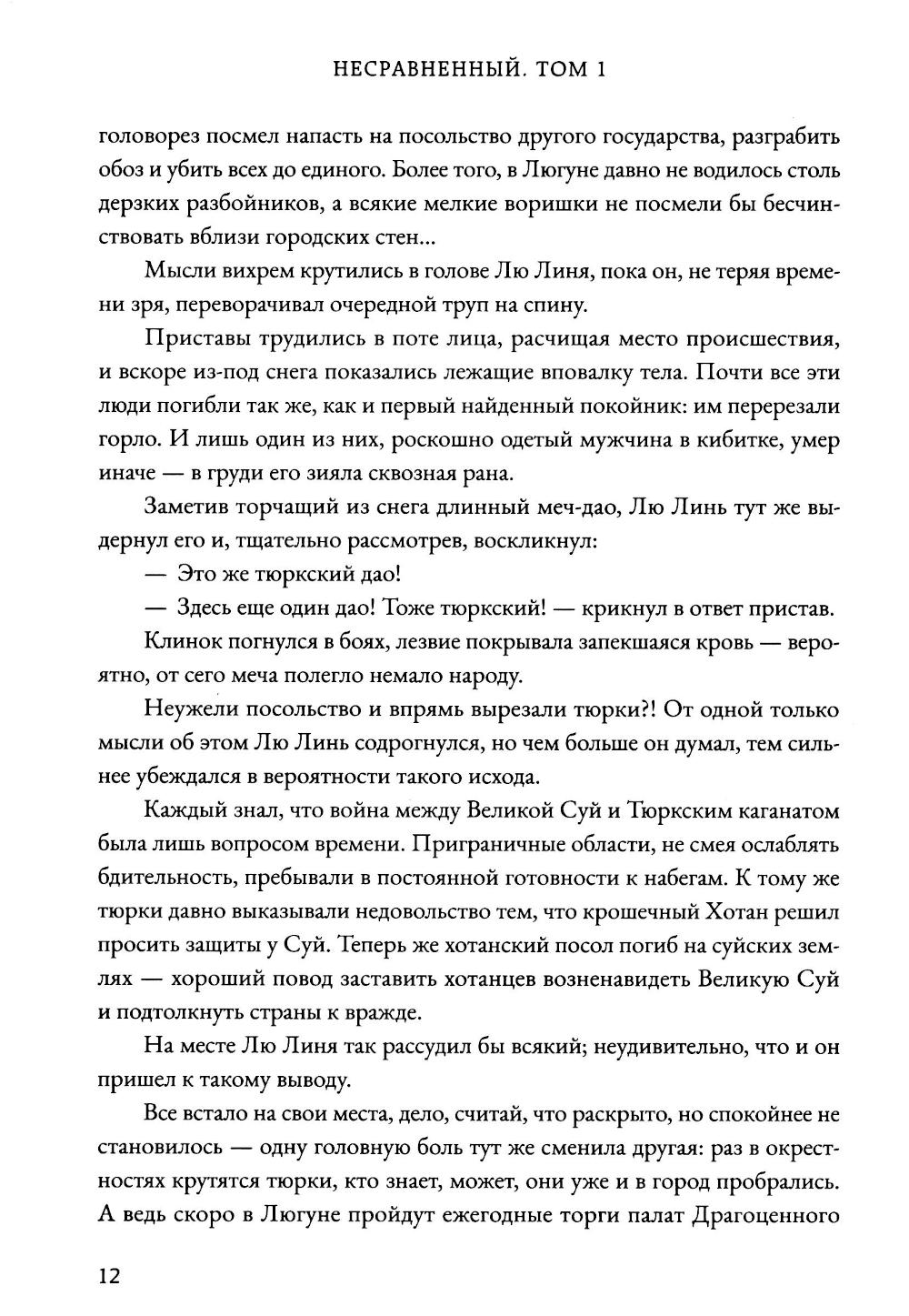 НЕСРАВНЕННЫЙ. ТОМ 1

головорез посмел напасть на посольство другого государства, разграбить обоз и убить всех до единого. Более того, в Люгуне давно не водилось столь дерзких разбойников, а всякие мелкие воришки не посмели бы бесчинствовать вблизи городских стен...

Мысли вихрем крутились в голове Лю Линя, пока он, не теряя времени зря, переворачивал очередной труп на спину.

Приставы трудились в поте лица, расчищая место происшествия, и вскоре из-под снега показались лежащие вповалку тела. Почти все эти люди погибли так же, как и первый найденный покойник: им перерезали горло. И лишь один из них, роскошно одетый мужчина в кибитке, умер иначе — в груди его зияла сквозная рана.

Заметив торчащий из снега длинный меч-дао, Лю Линь тут же выдернул его и, тщательно рассмотрев, воскликнул:

— Это же тюркский дао!

— Здесь еще один дао! Тоже тюркский! — крикнул в ответ пристав.

Клинок погнулся в боях, лезвие покрывала запекшаяся кровь — вероятно, от сего меча полегло немало народу.

Неужели посольство и впрямь вырезали тюрки?! От одной только мысли об этом Лю Линь содрогнулся, но чем больше он думал, тем сильнее убеждался в вероятности такого исхода.

Каждый знал, что война между Великой Суй и Тюркским каганатом была лишь вопросом времени. Приграничные области, не смея ослаблять бдительность, пребывали в постоянной готовности к набегам. К тому же тюрки давно выказывали недовольство тем, что крошечный Хотан решил просить защиты у Суй. Теперь же хотанский посол погиб на суйских землях — хороший повод заставить хотанцев возненавидеть Великую Суй и подтолкнуть страны к вражде.

На месте Лю Линя так рассудил бы всякий; неудивительно, что и он пришел к такому выводу.

Все встало на свои места, дело, считай, что раскрыто, но спокойнее не становилось — одну головную боль тут же сменила другая: раз в окрестностях крутятся тюрки, кто знает, может, они уже и в город пробрались. А ведь скоро в Люгуне пройдут ежегодные торги палат Драгоценного

12